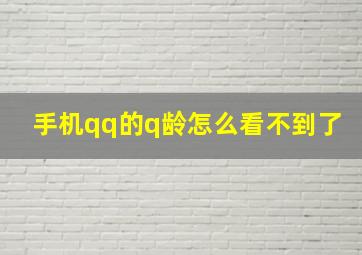 手机qq的q龄怎么看不到了